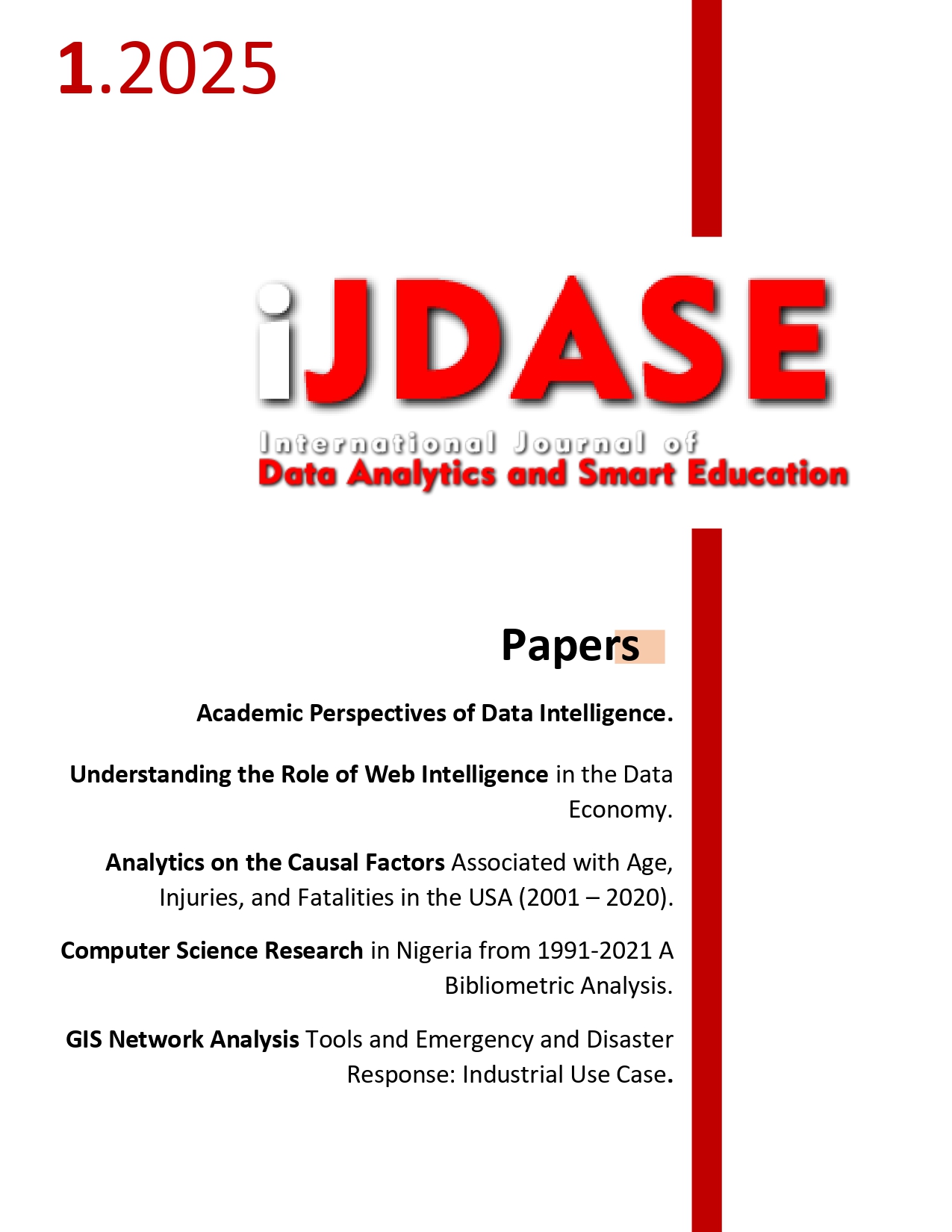 1.2025

iJDASE

International Journal of
Data Analytics and Smart Education

Papers

Academic Perspectives of Data Intelligence.

Understanding the Role of Web Intelligence in the Data Economy.

Analytics on the Causal Factors Associated with Age, Injuries, and Fatalities in the USA (2001 – 2020).

Computer Science Research in Nigeria from 1991-2021 A Bibliometric Analysis.

GIS Network Analysis Tools and Emergency and Disaster Response: Industrial Use Case.